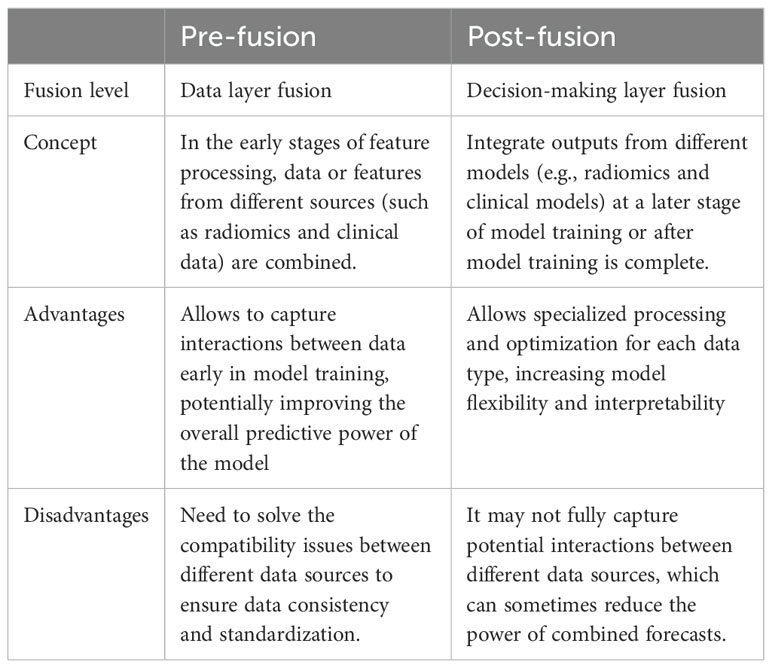 | | Pre-fusion | Post-fusion |
|---|---|---|
| Fusion level | Data layer fusion | Decision-making layer fusion |
| Concept | In the early stages of feature processing, data or features from different sources (such as radiomics and clinical data) are combined. | Integrate outputs from different models (e.g., radiomics and clinical models) at a later stage of model training or after model training is complete. |
| Advantages | Allows to capture interactions between data early in model training, potentially improving the overall predictive power of the model | Allows specialized processing and optimization for each data type, increasing model flexibility and interpretability |
| Disadvantages | Need to solve the compatibility issues between different data sources to ensure data consistency and standardization. | It may not fully capture potential interactions between different data sources, which can sometimes reduce the power of combined forecasts. |